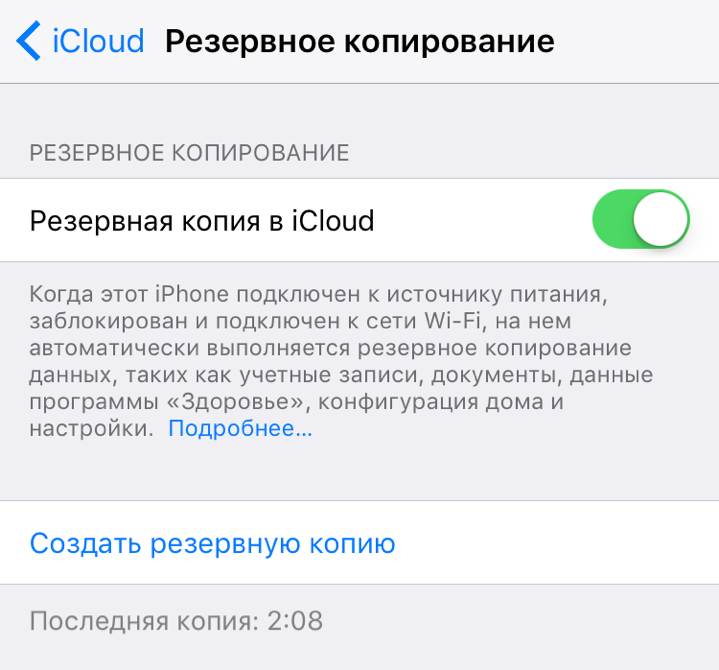 iCloud Резервное копирование

РЕЗЕРВНОЕ КОПИРОВАНИЕ

Резервная копия в iCloud

Когда этот iPhone подключен к источнику питания, заблокирован и подключен к сети Wi-Fi, на нем автоматически выполняется резервное копирование данных, таких как учетные записи, документы, данные программы «Здоровье», конфигурация дома и настройки. Подробнее…

Создать резервную копию

Последняя копия: 2:08